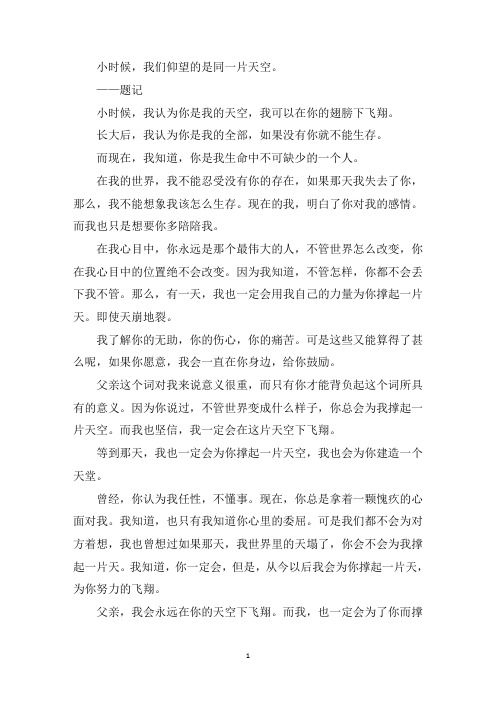 小时候，我们仰望的是同一片天空。

——题记

小时候，我认为你是我的天空，我可以在你的翅膀下飞翔。

长大后，我认为你是我的全部，如果没有你就不能生存。

而现在，我知道，你是我生命中不可缺少的一个人。

在我的世界，我不能忍受没有你的存在，如果那天我失去了你，那么，我不能想象我该怎么生存。现在的我，明白了你对我的感情。而我也只是想要你多陪陪我。

在我心目中，你永远是那个最伟大的人，不管世界怎么改变，你在我心目中的位置绝不会改变。因为我知道，不管怎样，你都不会丢下我不管。那么，有一天，我也一定会用我自己的力量为你撑起一片天。即使天崩地裂。

我了解你的无助，你的伤心，你的痛苦。可是这些又能算得了甚么呢，如果你愿意，我会一直在你身边，给你鼓励。

父亲这个词对我来说意义很重，而只有你才能背负起这个词所具有的意义。因为你说过，不管世界变成什么样子，你总会为我撑起一片天空。而我也坚信，我一定会在这片天空下飞翔。

等到那天，我也一定会为你撑起一片天空，我也会为你建造一个天堂。

曾经，你认为我任性，不懂事。现在，你总是拿着一颗愧疚的心面对我。我知道，也只有我知道你心里的委屈。可是我们都不会为对方着想，我也曾想过如果那天，我世界里的天塌了，你会不会为我撑起一片天。我知道，你一定会，但是，从今以后我会为你撑起一片天，为你努力的飞翔。

父亲，我会永远在你的天空下飞翔。而我，也一定会为了你而撑

1